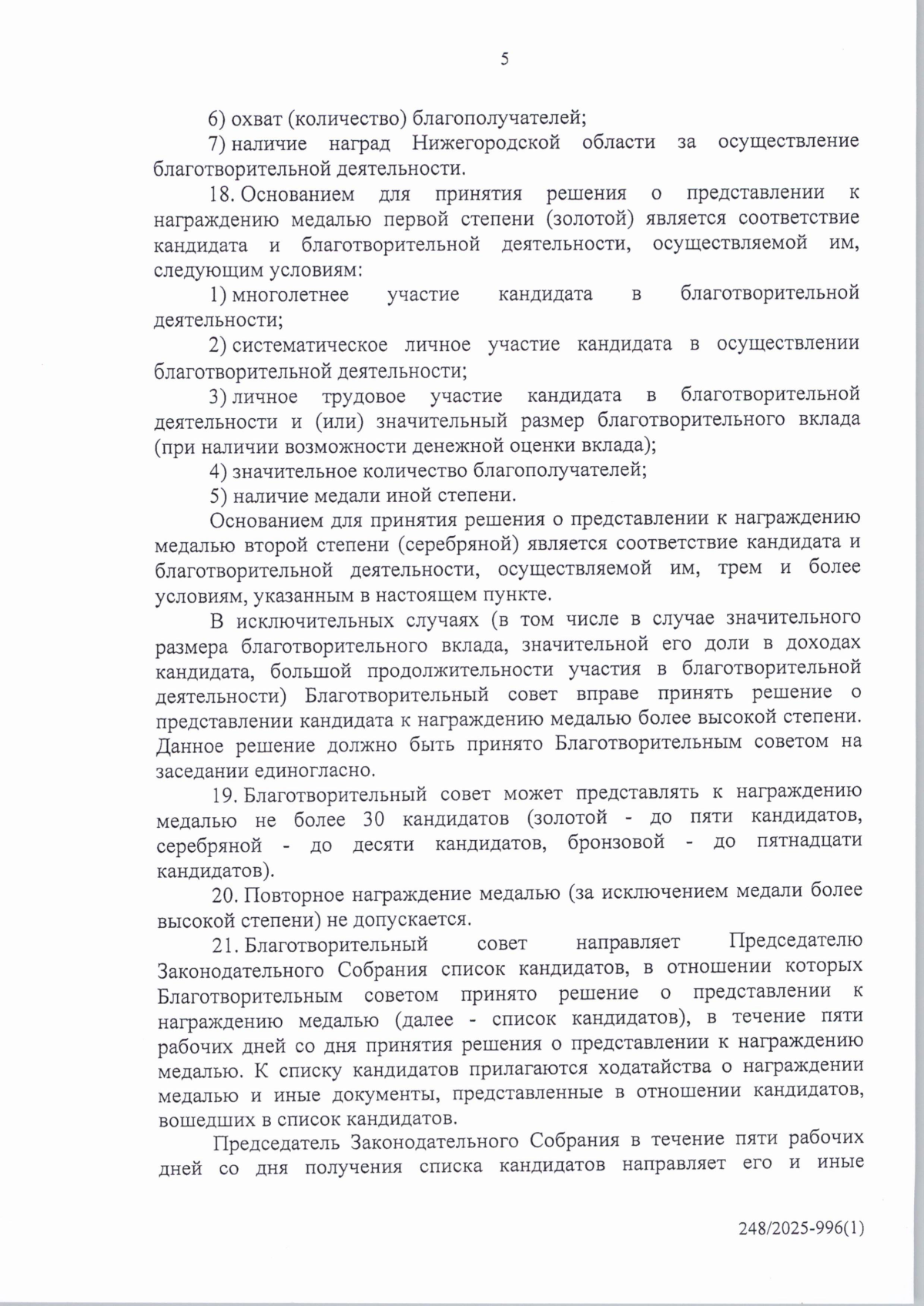 5

6) охват (количество) благополучателей;

7) наличие наград Нижегородской области за осуществление благотворительной деятельности.

18. Основанием для принятия решения о представлении к награждению медалью первой степени (золотой) является соответствие кандидата и благотворительной деятельности, осуществляемой им, следующим условиям:

1) многолетнее участие кандидата в благотворительной деятельности;

2) систематическое личное участие кандидата в осуществлении благотворительной деятельности;

3) личное трудовое участие кандидата в благотворительной деятельности и (или) значительный размер благотворительного вклада (при наличии возможности денежной оценки вклада);

4) значительное количество благополучателей;

5) наличие медали иной степени.

Основанием для принятия решения о представлении к награждению медалью второй степени (серебряной) является соответствие кандидата и благотворительной деятельности, осуществляемой им, трем и более условиям, указанным в настоящем пункте.

В исключительных случаях (в том числе в случае значительного размера благотворительного вклада, значительной его доли в доходах кандидата, большой продолжительности участия в благотворительной деятельности) Благотворительный совет вправе принять решение о представлении кандидата к награждению медалью более высокой степени. Данное решение должно быть принято Благотворительным советом на заседании единогласно.

19. Благотворительный совет может представлять к награждению медалью не более 30 кандидатов (золотой - до пяти кандидатов, серебряной - до десяти кандидатов, бронзовой - до пятнадцати кандидатов).

20. Повторное награждение медалью (за исключением медали более высокой степени) не допускается.

21. Благотворительный совет направляет Председателю Законодательного Собрания список кандидатов, в отношении которых Благотворительным советом принято решение о представлении к награждению медалью (далее - список кандидатов), в течение пяти рабочих дней со дня принятия решения о представлении к награждению медалью. К списку кандидатов прилагаются ходатайства о награждении медалью и иные документы, представленные в отношении кандидатов, вошедших в список кандидатов.

Председатель Законодательного Собрания в течение пяти рабочих дней со дня получения списка кандидатов направляет его и иные

248/2025-996(1)